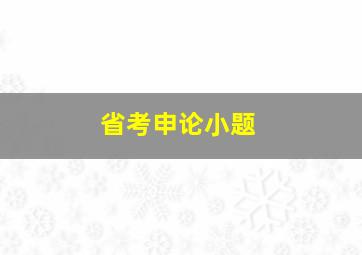 省考申论小题